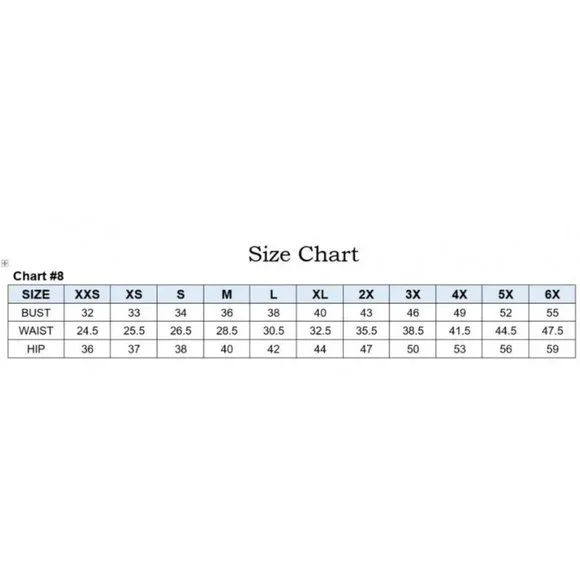 Size Chart

Chart #8

| SIZE | XXS | XS | S | M | L | XL | 2X | 3X | 4X | 5X | 6X |
|---|---|---|---|---|---|---|---|---|---|---|---|
| BUST | 32 | 33 | 34 | 36 | 38 | 40 | 43 | 46 | 49 | 52 | 55 |
| WAIST | 24.5 | 25.5 | 26.5 | 28.5 | 30.5 | 32.5 | 35.5 | 38.5 | 41.5 | 44.5 | 47.5 |
| HIP | 36 | 37 | 38 | 40 | 42 | 44 | 47 | 50 | 53 | 56 | 59 |